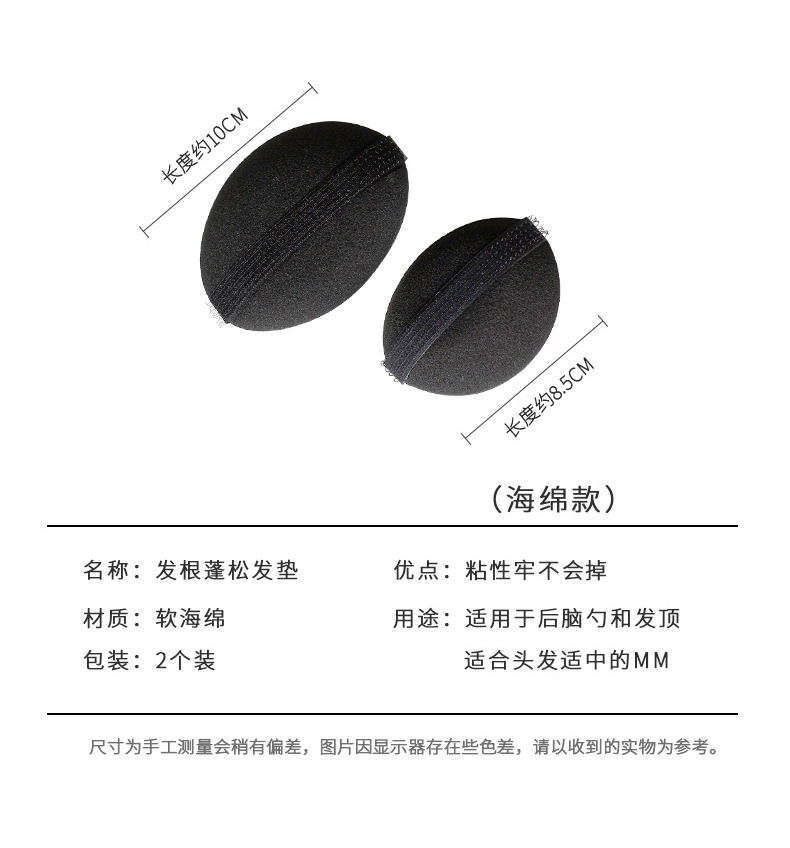 长度约10CM

长度约8.5CM

（海绵款）

名称：发根蓬松发垫

材质：软海绵

包装：2个装

优点：粘性牢不会掉

用途：适用于后脑勺和发顶
适合头发适中的MM

尺寸为手工测量会稍有偏差，图片因显示器存在些色差，请以收到的实物为参考。